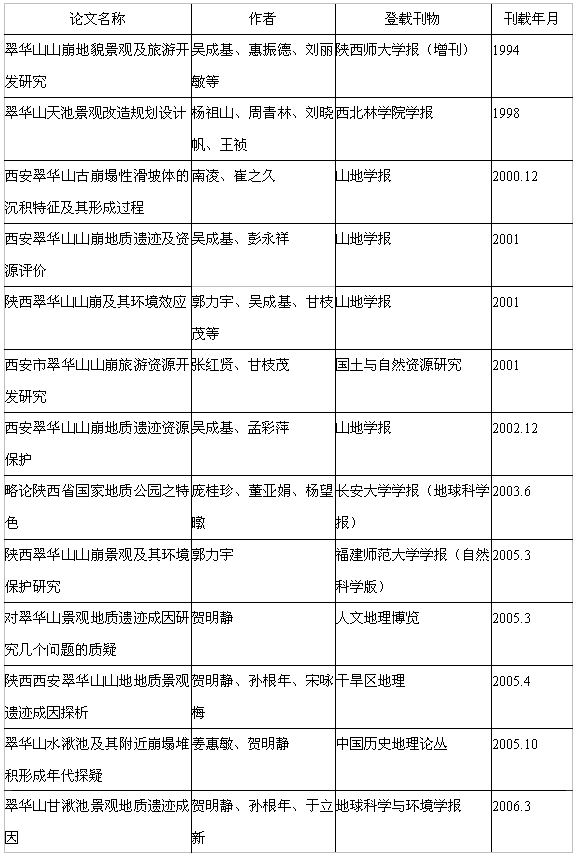 | 论文名称 | 作者 | 登载刊物 | 刊载年月 |
|---|---|---|---|
| 翠华山山崩地貌景观及旅游开发研究 | 吴成基、惠振德、刘丽敏等 | 陕西师大学报（增刊） | 1994 |
| 翠华山天池景观改造规划设计 | 杨祖山、周青林、刘晓帆、王祯 | 西北林学院学报 | 1998 |
| 西安翠华山古崩塌性滑坡体的沉积特征及其形成过程 | 南凌、崔之久 | 山地学报 | 2000.12 |
| 西安翠华山山崩地质遗迹及资源评价 | 吴成基、彭永祥 | 山地学报 | 2001 |
| 陕西翠华山山崩及其环境效应 | 郭力宇、吴成基、甘枝茂等 | 山地学报 | 2001 |
| 西安市翠华山山崩旅游资源开发研究 | 张红贤、甘枝茂 | 国土与自然资源研究 | 2001 |
| 西安翠华山山崩地质遗迹资源保护 | 吴成基、孟彩萍 | 山地学报 | 2002.12 |
| 略论陕西省国家地质公园之特色 | 庞桂珍、董亚娟、杨望暾 | 长安大学学报（地球科学报） | 2003.6 |
| 陕西翠华山山崩景观及其环境保护研究 | 郭力宇 | 福建师范大学学报（自然科学版） | 2005.3 |
| 对翠华山景观地质遗迹成因研究几个问题的质疑 | 贺明静 | 人文地理博览 | 2005.3 |
| 陕西西安翠华山山地地质景观遗迹成因探析 | 贺明静、孙根年、宋咏梅 | 干旱区地理 | 2005.4 |
| 翠华山水湫池及其附近崩塌堆积形成年代探疑 | 姜惠敏、贺明静 | 中国历史地理论丛 | 2005.10 |
| 翠华山甘湫池景观地质遗迹成因 | 贺明静、孙根年、于立新 | 地球科学与环境学报 | 2006.3 |